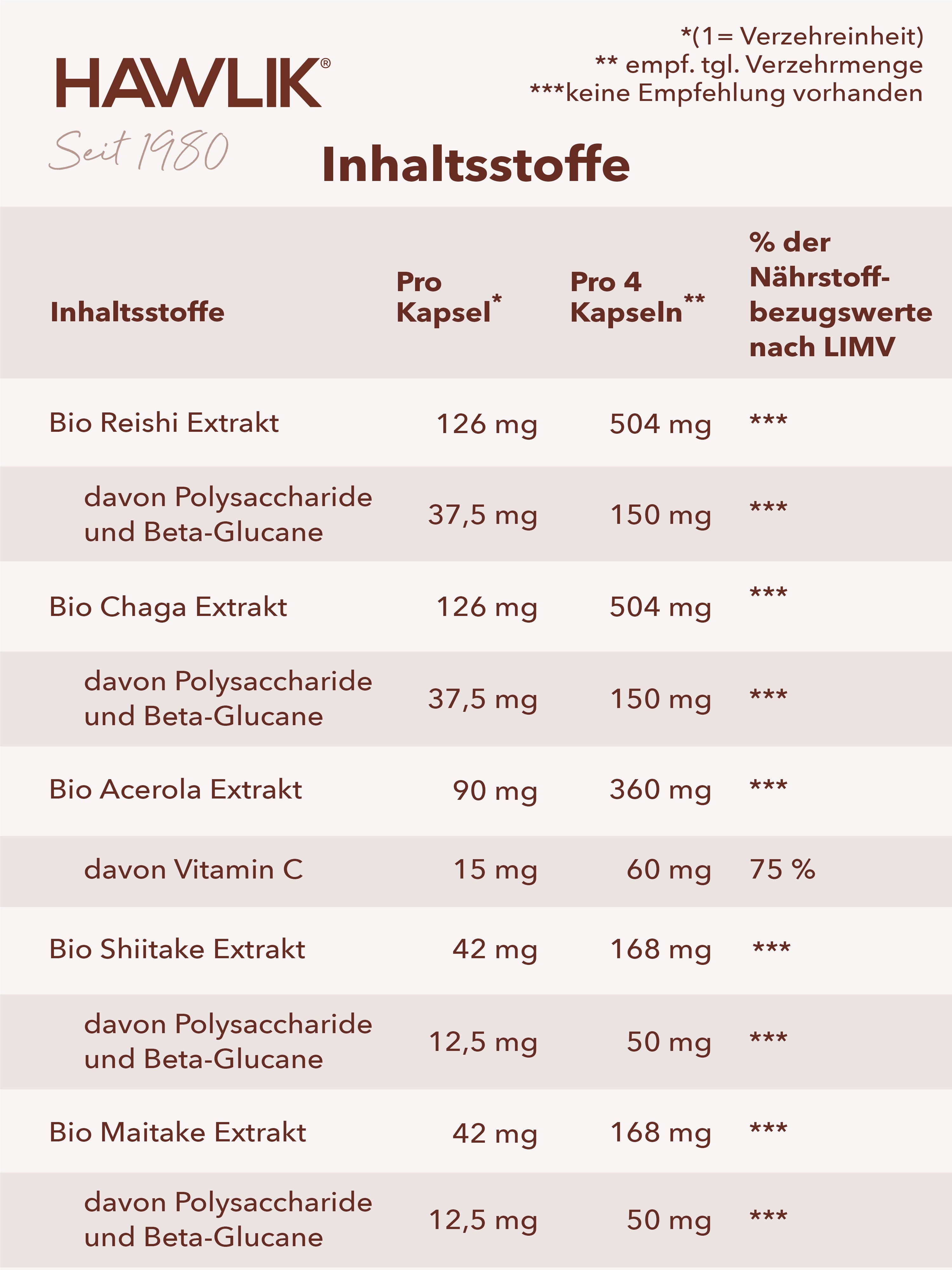 HAWLIK®
Seit 1980

*(1= Verzehreinheit)
** empf. tgl. Verzehrmenge
***keine Empfehlung vorhanden

Inhaltsstoffe

| Inhaltsstoffe | Pro Kapsel* | Pro 4 Kapseln** | % der Nährstoffbezugswerte nach LIMV |
|---|---|---|---|
| Bio Reishi Extrakt | 126 mg | 504 mg | *** |
| davon Polysaccharide und Beta-Glucane | 37,5 mg | 150 mg | *** |
| Bio Chaga Extrakt | 126 mg | 504 mg | *** |
| davon Polysaccharide und Beta-Glucane | 37,5 mg | 150 mg | *** |
| Bio Acerola Extrakt | 90 mg | 360 mg | *** |
| davon Vitamin C | 15 mg | 60 mg | 75 % |
| Bio Shiitake Extrakt | 42 mg | 168 mg | *** |
| davon Polysaccharide und Beta-Glucane | 12,5 mg | 50 mg | *** |
| Bio Maitake Extrakt | 42 mg | 168 mg | *** |
| davon Polysaccharide und Beta-Glucane | 12,5 mg | 50 mg | *** |